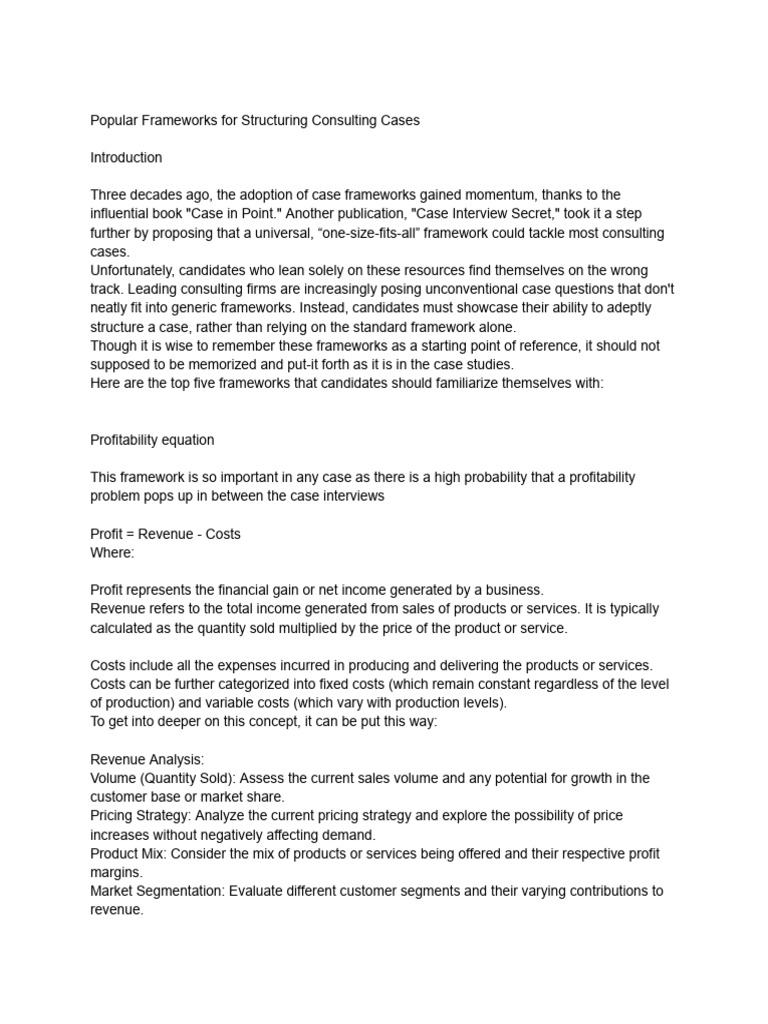 Popular Frameworks for Structuring Consulting Cases

Introduction

Three decades ago, the adoption of case frameworks gained momentum, thanks to the influential book "Case in Point." Another publication, "Case Interview Secret," took it a step further by proposing that a universal, “one-size-fits-all” framework could tackle most consulting cases.
Unfortunately, candidates who lean solely on these resources find themselves on the wrong track. Leading consulting firms are increasingly posing unconventional case questions that don't neatly fit into generic frameworks. Instead, candidates must showcase their ability to adeptly structure a case, rather than relying on the standard framework alone.
Though it is wise to remember these frameworks as a starting point of reference, it should not supposed to be memorized and put-it forth as it is in the case studies.
Here are the top five frameworks that candidates should familiarize themselves with:

Profitability equation

This framework is so important in any case as there is a high probability that a profitability problem pops up in between the case interviews

Profit = Revenue - Costs
Where:

Profit represents the financial gain or net income generated by a business.
Revenue refers to the total income generated from sales of products or services. It is typically calculated as the quantity sold multiplied by the price of the product or service.

Costs include all the expenses incurred in producing and delivering the products or services. Costs can be further categorized into fixed costs (which remain constant regardless of the level of production) and variable costs (which vary with production levels).
To get into deeper on this concept, it can be put this way:

Revenue Analysis:
Volume (Quantity Sold): Assess the current sales volume and any potential for growth in the customer base or market share.
Pricing Strategy: Analyze the current pricing strategy and explore the possibility of price increases without negatively affecting demand.
Product Mix: Consider the mix of products or services being offered and their respective profit margins.
Market Segmentation: Evaluate different customer segments and their varying contributions to revenue.